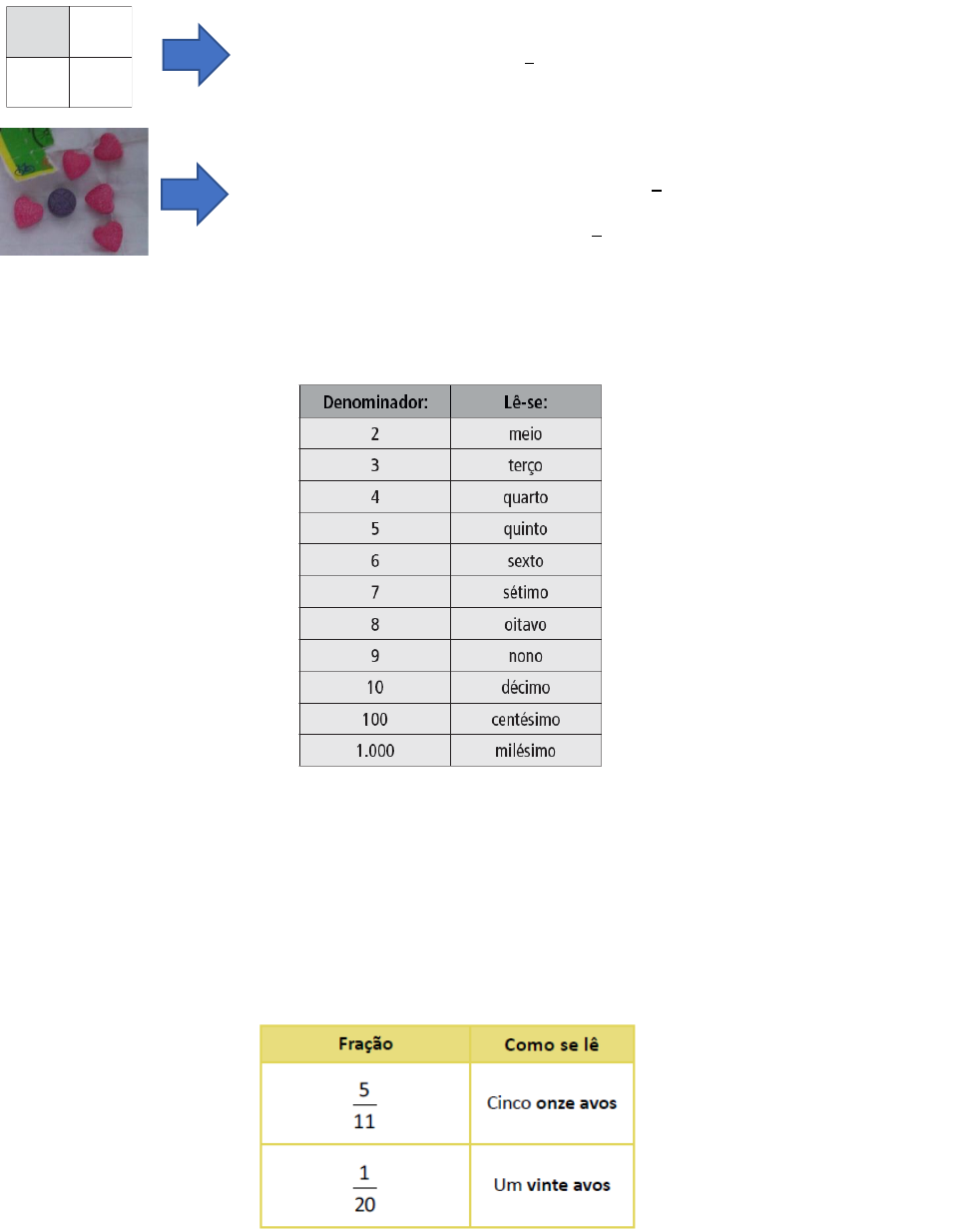 | Denominador: | Lê-se: |
|---|---|
| 2 | meio |
| 3 | terço |
| 4 | quarto |
| 5 | quinto |
| 6 | sexto |
| 7 | sétimo |
| 8 | oitavo |
| 9 | nono |
| 10 | décimo |
| 100 | centésimo |
| 1.000 | milésimo |

| Fração | Como se lê |
|---|---|
| $\frac{5}{11}$ | Cinco onze avos |
| $\frac{1}{20}$ | Um vinte avos |